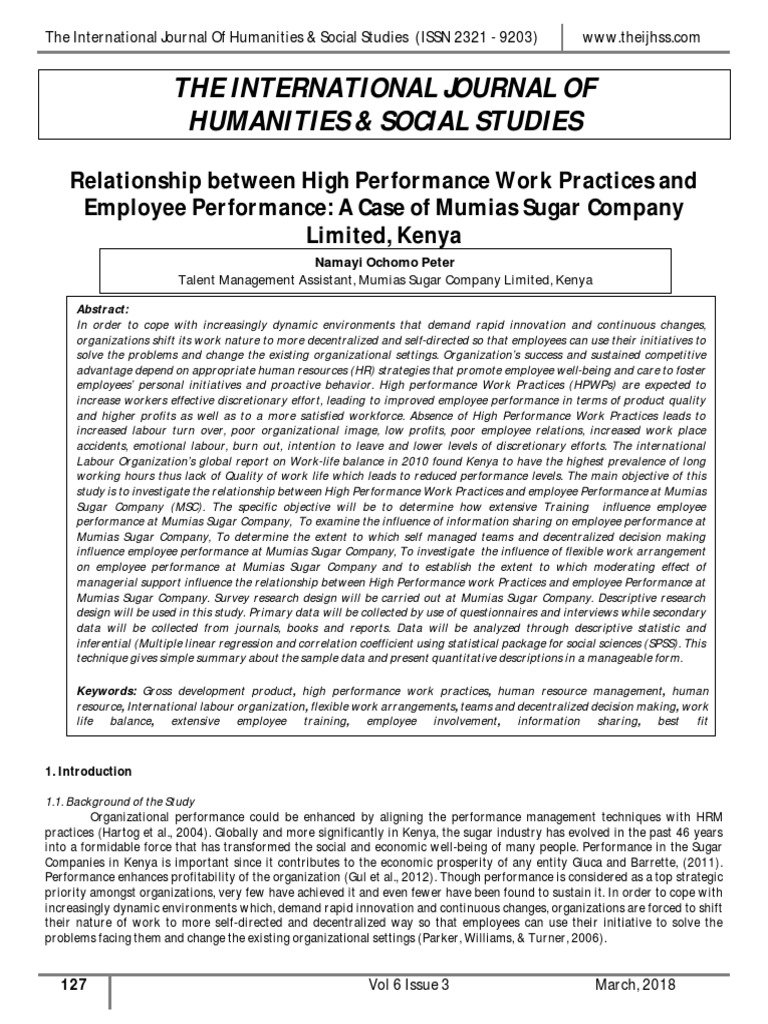 The International Journal Of Humanities & Social Studies (ISSN 2321 - 9203) www.theijhss.com

THE INTERNATIONAL JOURNAL OF HUMANITIES & SOCIAL STUDIES

Relationship between High Performance Work Practices and Employee Performance: A Case of Mumias Sugar Company Limited, Kenya

Namayi Ochomo Peter
Talent Management Assistant, Mumias Sugar Company Limited, Kenya

Abstract:
In order to cope with increasingly dynamic environments that demand rapid innovation and continuous changes, organizations shift its work nature to more decentralized and self-directed so that employees can use their initiatives to solve the problems and change the existing organizational settings. Organization's success and sustained competitive advantage depend on appropriate human resources (HR) strategies that promote employee well-being and care to foster employees' personal initiatives and proactive behavior. High performance Work Practices (HPWPs) are expected to increase workers effective discretionary effort, leading to improved employee performance in terms of product quality and higher profits as well as to a more satisfied workforce. Absence of High Performance Work Practices leads to increased labour turn over, poor organizational image, low profits, poor employee relations, increased work place accidents, emotional labour, burn out, intention to leave and lower levels of discretionary efforts. The international Labour Organization's global report on Work-life balance in 2010 found Kenya to have the highest prevalence of long working hours thus lack of Quality of work life which leads to reduced performance levels. The main objective of this study is to investigate the relationship between High Performance Work Practices and employee Performance at Mumias Sugar Company (MSC). The specific objective will be to determine how extensive Training influence employee performance at Mumias Sugar Company, To examine the influence of information sharing on employee performance at Mumias Sugar Company, To determine the extent to which self managed teams and decentralized decision making influence employee performance at Mumias Sugar Company, To investigate the influence of flexible work arrangement on employee performance at Mumias Sugar Company and to establish the extent to which moderating effect of managerial support influence the relationship between High Performance work Practices and employee Performance at Mumias Sugar Company. Survey research design will be carried out at Mumias Sugar Company. Descriptive research design will be used in this study. Primary data will be collected by use of questionnaires and interviews while secondary data will be collected from journals, books and reports. Data will be analyzed through descriptive statistic and inferential (Multiple linear regression and correlation coefficient using statistical package for social sciences (SPSS). This technique gives simple summary about the sample data and present quantitative descriptions in a manageable form.

Keywords: Gross development product, high performance work practices, human resource management, human resource, International labour organization, flexible work arrangements, teams and decentralized decision making, work life balance, extensive employee training, employee involvement, information sharing, best fit

1. Introduction

1.1. Background of the Study
Organizational performance could be enhanced by aligning the performance management techniques with HRM practices (Hartog et al., 2004). Globally and more significantly in Kenya, the sugar industry has evolved in the past 46 years into a formidable force that has transformed the social and economic well-being of many people. Performance in the Sugar Companies in Kenya is important since it contributes to the economic prosperity of any entity Giuca and Barrette, (2011). Performance enhances profitability of the organization (Gul et al., 2012). Though performance is considered as a top strategic priority amongst organizations, very few have achieved it and even fewer have been found to sustain it. In order to cope with increasingly dynamic environments which, demand rapid innovation and continuous changes, organizations are forced to shift their nature of work to more self-directed and decentralized way so that employees can use their initiative to solve the problems facing them and change the existing organizational settings (Parker, Williams, & Turner, 2006).

127 Vol 6 Issue 3 March, 2018